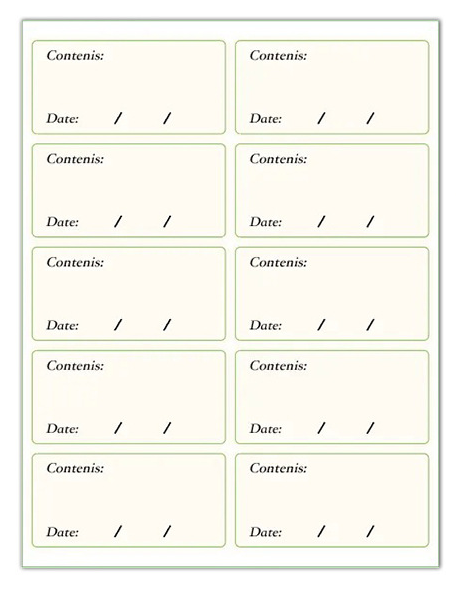 Contenis:

Date: / /

Contenis:

Date: / /

Contenis:

Date: / /

Contenis:

Date: / /

Contenis:

Date: / /

Contenis:

Date: / /

Contenis:

Date: / /

Contenis:

Date: / /

Contenis:

Date: / /

Contenis:

Date: / /